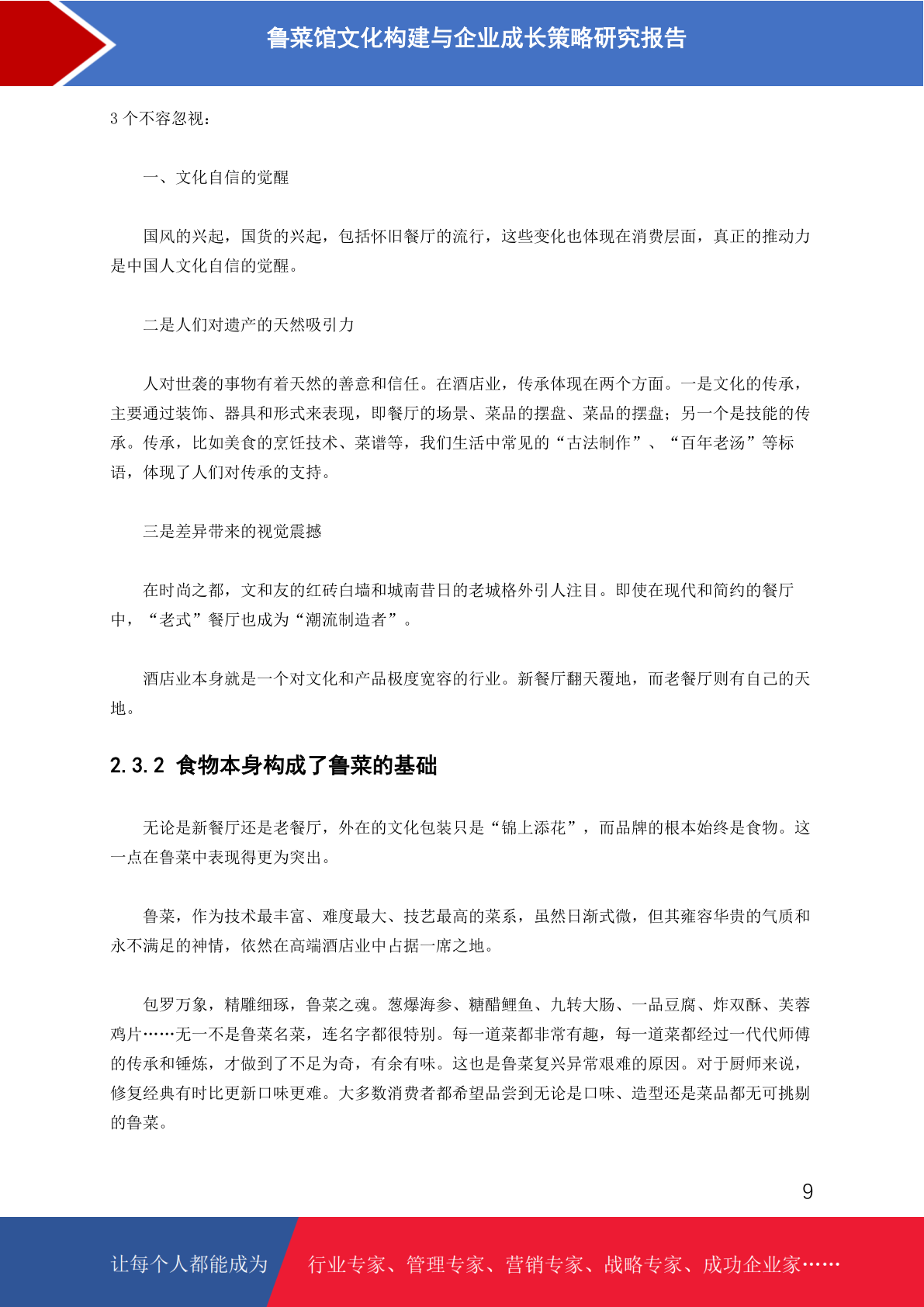 鲁菜馆文化构建与企业成长策略研究报告

3 个不容忽视：

一、文化自信的觉醒

国风的兴起，国货的兴起，包括怀旧餐厅的流行，这些变化也体现在消费层面，真正的推动力是中国人文化自信的觉醒。

二是人们对遗产的天然吸引力

人对世袭的事物有着天然的善意和信任。在酒店业，传承体现在两个方面。一是文化的传承，主要通过装饰、器具和形式来表现，即餐厅的场景、菜品的摆盘、菜品的摆盘；另一个是技能的传承。传承，比如美食的烹饪技术、菜谱等，我们生活中常见的“古法制作”、“百年老汤”等标语，体现了人们对传承的支持。

三是差异带来的视觉震撼

在时尚之都，文和友的红砖白墙和城南昔日的老城格外引人注目。即使在现代和简约的餐厅中，“老式”餐厅也成为“潮流制造者”。

酒店业本身就是一个对文化和产品极度宽容的行业。新餐厅翻天覆地，而老餐厅则有自己的天地。

2.3.2 食物本身构成了鲁菜的基础

无论是新餐厅还是老餐厅，外在的文化包装只是“锦上添花”，而品牌的根本始终是食物。这一点在鲁菜中表现得更为突出。

鲁菜，作为技术最丰富、难度最大、技艺最高的菜系，虽然日渐式微，但其雍容华贵的气质和永不满足的神情，依然在高端酒店业中占据一席之地。

包罗万象，精雕细琢，鲁菜之魂。葱爆海参、糖醋鲤鱼、九转大肠、一品豆腐、炸双酥、芙蓉鸡片……无一不是鲁菜名菜，连名字都很特别。每一道菜都非常有趣，每一道菜都经过一代代师傅的传承和锤炼，才做到了不足为奇，有余有味。这也是鲁菜复兴异常艰难的原因。对于厨师来说，修复经典有时比更新口味更难。大多数消费者都希望品尝到无论是口味、造型还是菜品都无可挑剔的鲁菜。

9

让每个人都能成为 行业专家、管理专家、营销专家、战略专家、成功企业家……